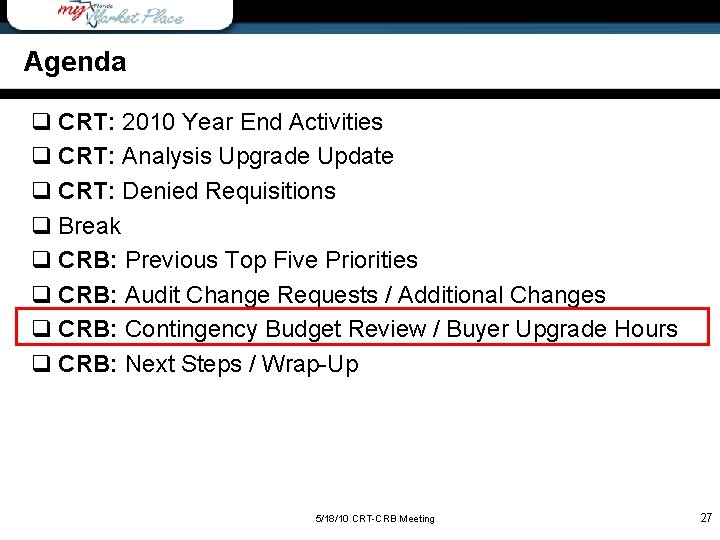 my Florida Market Place

Agenda

☐ CRT: 2010 Year End Activities
☐ CRT: Analysis Upgrade Update
☐ CRT: Denied Requisitions
☐ Break
☐ CRB: Previous Top Five Priorities
☐ CRB: Audit Change Requests / Additional Changes
☐ CRB: Contingency Budget Review / Buyer Upgrade Hours
☐ CRB: Next Steps / Wrap-Up

5/18/10 CRT-CRB Meeting

27